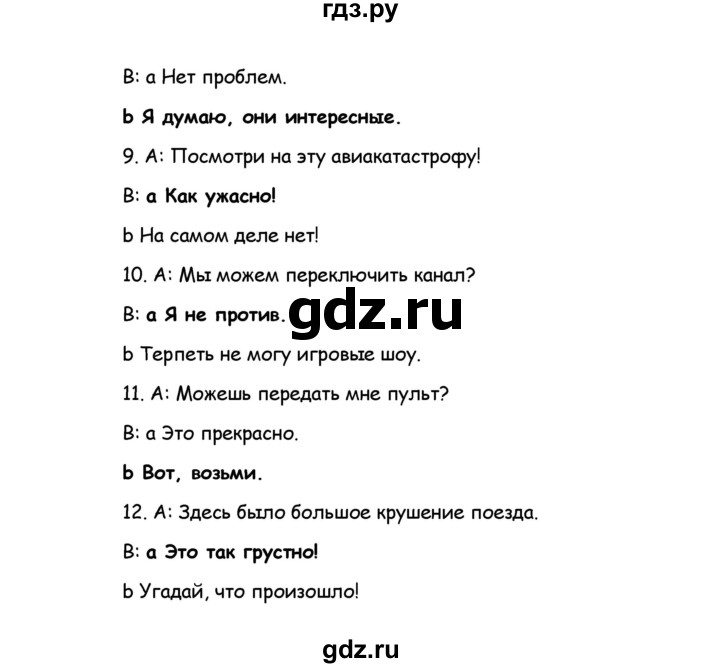 гдз.ру

B: a Нет проблем.

b Я думаю, они интересные.

9. A: Посмотри на эту авиакатастрофу!

B: a Как ужасно!

b На самом деле нет!

10. A: Мы можем переключить канал?

B: a Я не против.

gdz.ru

b Терпеть не могу игровые шоу.

11. A: Можешь передать мне пульт?

B: a Это прекрасно.

b Вот, возьми.

12. A: Здесь было большое крушение поезда.

B: a Это так грустно!

b Угадай, что произошло!

gdz.ru